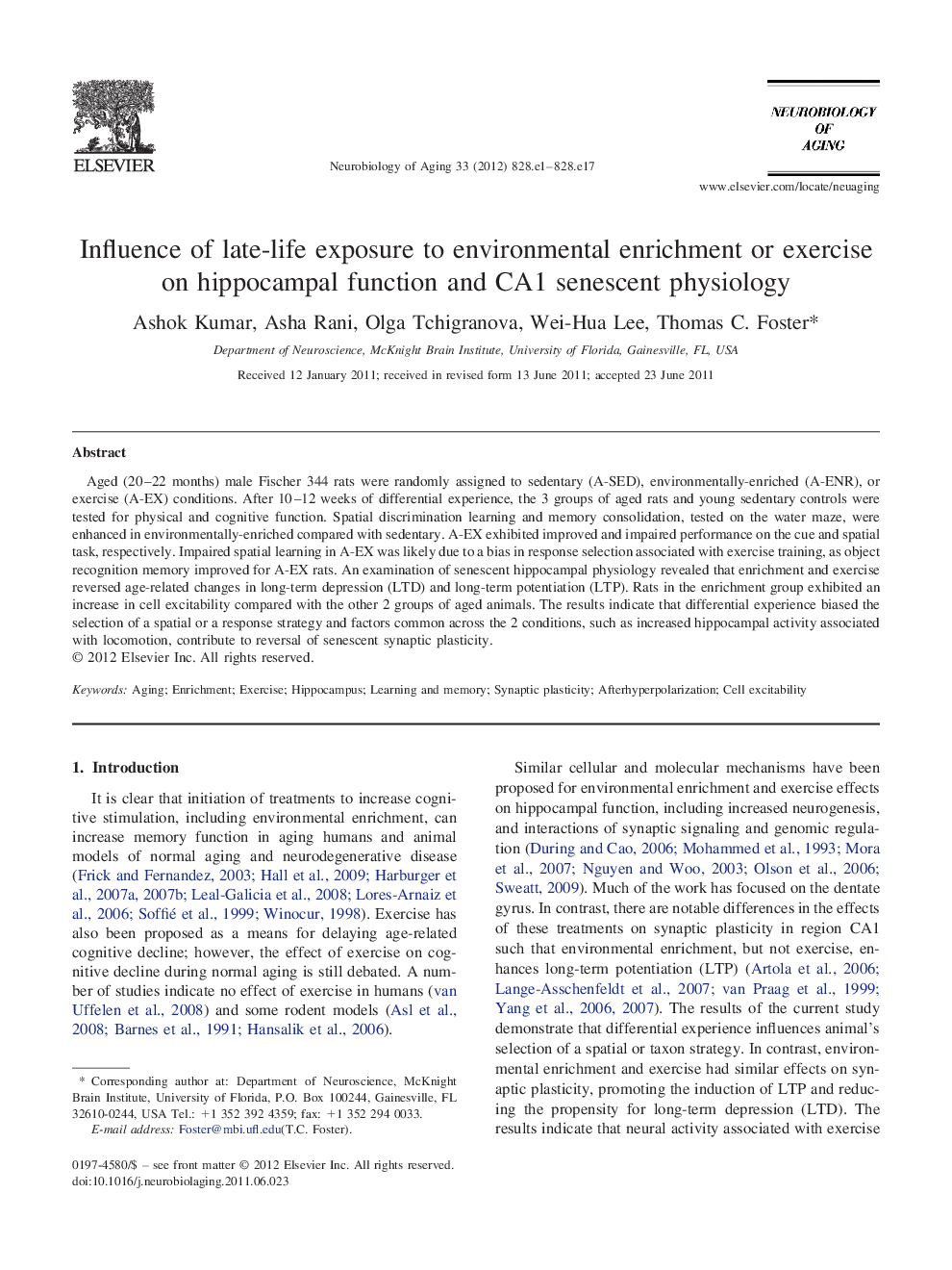 ELSEVIER

Neurobiology of Aging 33 (2012) 828.e1–828.e17

NEUROBIOLOGY OF AGING

www.elsevier.com/locate/neuaging

Influence of late-life exposure to environmental enrichment or exercise on hippocampal function and CA1 senescent physiology

Ashok Kumar, Asha Rani, Olga Tchigranova, Wei-Hua Lee, Thomas C. Foster*

Department of Neuroscience, McKnight Brain Institute, University of Florida, Gainesville, FL, USA

Received 12 January 2011; received in revised form 13 June 2011; accepted 23 June 2011

Abstract

Aged (20–22 months) male Fischer 344 rats were randomly assigned to sedentary (A-SED), environmentally-enriched (A-ENR), or exercise (A-EX) conditions. After 10–12 weeks of differential experience, the 3 groups of aged rats and young sedentary controls were tested for physical and cognitive function. Spatial discrimination learning and memory consolidation, tested on the water maze, were enhanced in environmentally-enriched compared with sedentary. A-EX exhibited improved and impaired performance on the cue and spatial task, respectively. Impaired spatial learning in A-EX was likely due to a bias in response selection associated with exercise training, as object recognition memory improved for A-EX rats. An examination of senescent hippocampal physiology revealed that enrichment and exercise reversed age-related changes in long-term depression (LTD) and long-term potentiation (LTP). Rats in the enrichment group exhibited an increase in cell excitability compared with the other 2 groups of aged animals. The results indicate that differential experience biased the selection of a spatial or a response strategy and factors common across the 2 conditions, such as increased hippocampal activity associated with locomotion, contribute to reversal of senescent synaptic plasticity.
© 2012 Elsevier Inc. All rights reserved.

Keywords: Aging; Enrichment; Exercise; Hippocampus; Learning and memory; Synaptic plasticity; Afterhyperpolarization; Cell excitability

1. Introduction

It is clear that initiation of treatments to increase cognitive stimulation, including environmental enrichment, can increase memory function in aging humans and animal models of normal aging and neurodegenerative disease (Frick and Fernandez, 2003; Hall et al., 2009; Harburger et al., 2007a, 2007b; Leal-Galicia et al., 2008; Lores-Arnaiz et al., 2006; Soffié et al., 1999; Winocur, 1998). Exercise has also been proposed as a means for delaying age-related cognitive decline; however, the effect of exercise on cognitive decline during normal aging is still debated. A number of studies indicate no effect of exercise in humans (van Uffelen et al., 2008) and some rodent models (Asl et al., 2008; Barnes et al., 1991; Hansalik et al., 2006).

* Corresponding author at: Department of Neuroscience, McKnight Brain Institute, University of Florida, P.O. Box 100244, Gainesville, FL 32610-0244, USA Tel.: +1 352 392 4359; fax: +1 352 294 0033.
E-mail address: Foster@mbi.ufl.edu(T.C. Foster).

0197-4580/$ – see front matter © 2012 Elsevier Inc. All rights reserved.
doi:10.1016/j.neurobiolaging.2011.06.023

Similar cellular and molecular mechanisms have been proposed for environmental enrichment and exercise effects on hippocampal function, including increased neurogenesis, and interactions of synaptic signaling and genomic regulation (During and Cao, 2006; Mohammed et al., 1993; Mora et al., 2007; Nguyen and Woo, 2003; Olson et al., 2006; Sweatt, 2009). Much of the work has focused on the dentate gyrus. In contrast, there are notable differences in the effects of these treatments on synaptic plasticity in region CA1 such that environmental enrichment, but not exercise, enhances long-term potentiation (LTP) (Artola et al., 2006; Lange-Asschenfeldt et al., 2007; van Praag et al., 1999; Yang et al., 2006, 2007). The results of the current study demonstrate that differential experience influences animal's selection of a spatial or taxon strategy. In contrast, environmental enrichment and exercise had similar effects on synaptic plasticity, promoting the induction of LTP and reducing the propensity for long-term depression (LTD). The results indicate that neural activity associated with exercise